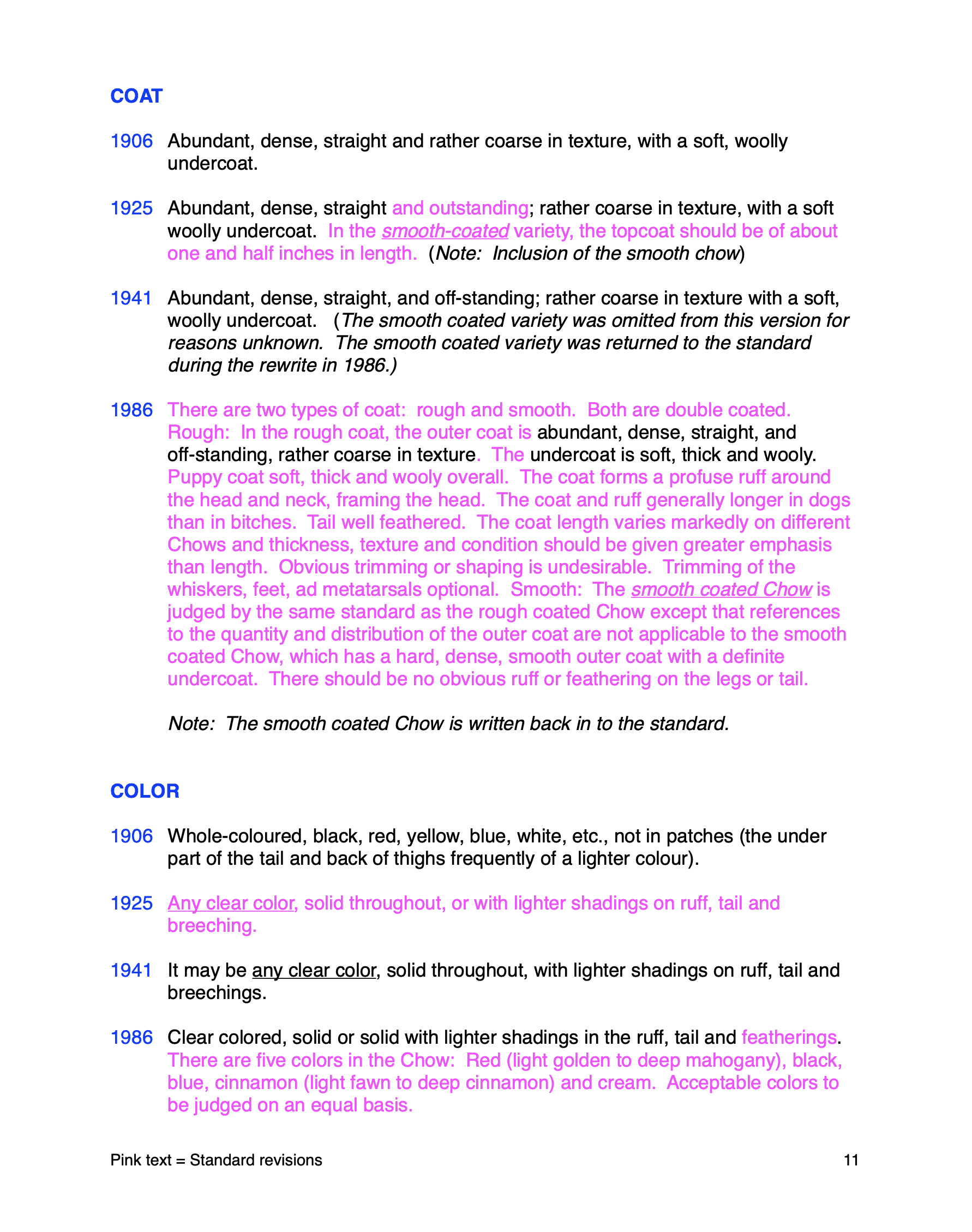 COAT

1906 Abundant, dense, straight and rather coarse in texture, with a soft, woolly undercoat.

1925 Abundant, dense, straight and outstanding; rather coarse in texture, with a soft woolly undercoat. In the smooth-coated variety, the topcoat should be of about one and half inches in length. (Note: Inclusion of the smooth chow)

1941 Abundant, dense, straight, and off-standing; rather coarse in texture with a soft, woolly undercoat. (The smooth coated variety was omitted from this version for reasons unknown. The smooth coated variety was returned to the standard during the rewrite in 1986.)

1986 There are two types of coat: rough and smooth. Both are double coated. Rough: In the rough coat, the outer coat is abundant, dense, straight, and off-standing, rather coarse in texture. The undercoat is soft, thick and wooly. Puppy coat soft, thick and wooly overall. The coat forms a profuse ruff around the head and neck, framing the head. The coat and ruff generally longer in dogs than in bitches. Tail well feathered. The coat length varies markedly on different Chows and thickness, texture and condition should be given greater emphasis than length. Obvious trimming or shaping is undesirable. Trimming of the whiskers, feet, ad metatarsals optional. Smooth: The smooth coated Chow is judged by the same standard as the rough coated Chow except that references to the quantity and distribution of the outer coat are not applicable to the smooth coated Chow, which has a hard, dense, smooth outer coat with a definite undercoat. There should be no obvious ruff or feathering on the legs or tail.

Note: The smooth coated Chow is written back in to the standard.

COLOR

1906 Whole-coloured, black, red, yellow, blue, white, etc., not in patches (the under part of the tail and back of thighs frequently of a lighter colour).

1925 Any clear color, solid throughout, or with lighter shadings on ruff, tail and breeching.

1941 It may be any clear color, solid throughout, with lighter shadings on ruff, tail and breechings.

1986 Clear colored, solid or solid with lighter shadings in the ruff, tail and featherings. There are five colors in the Chow: Red (light golden to deep mahogany), black, blue, cinnamon (light fawn to deep cinnamon) and cream. Acceptable colors to be judged on an equal basis.

Pink text = Standard revisions 11